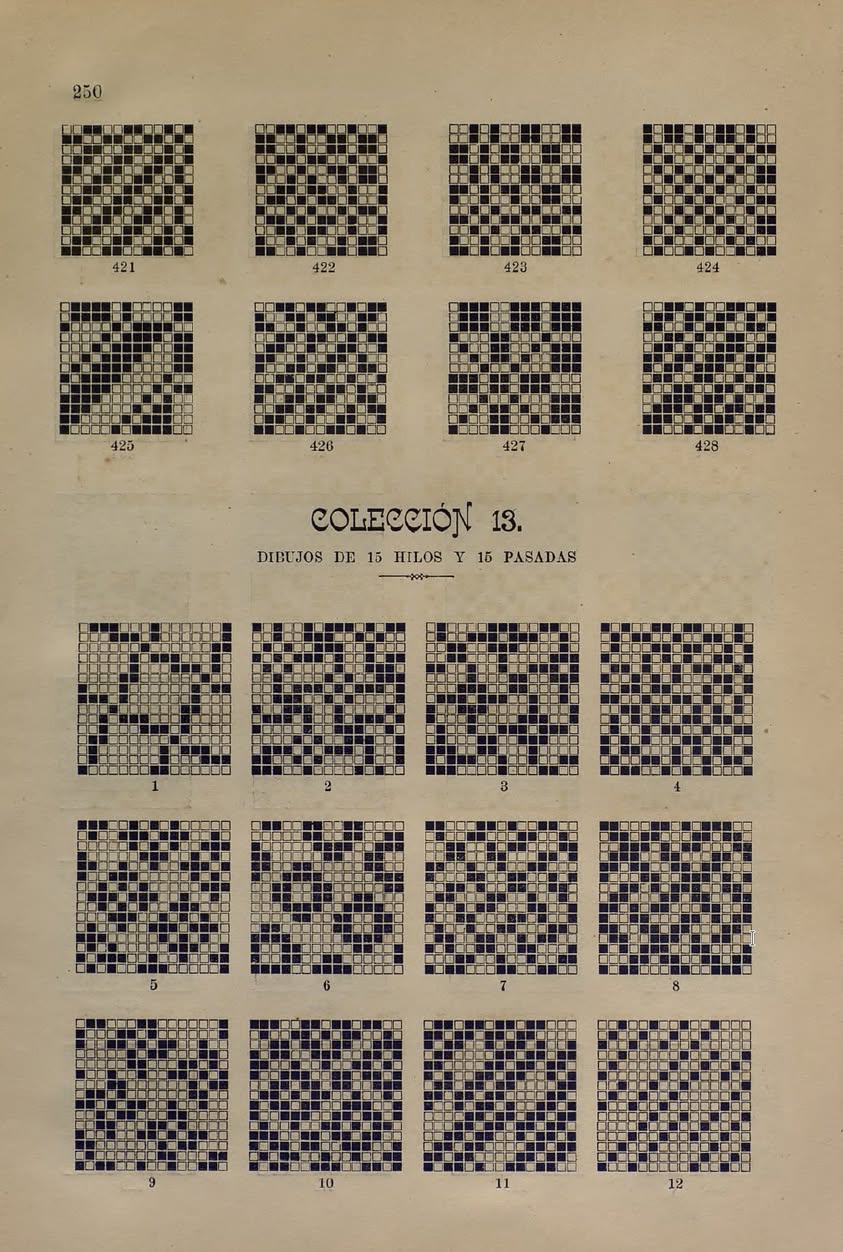 250

421 422 423 424

425 426 427 428

COLECCIÓN 13.

DIBUJOS DE 15 HILOS Y 15 PASADAS

1 2 3 4

5 6 7 8

9 10 11 12